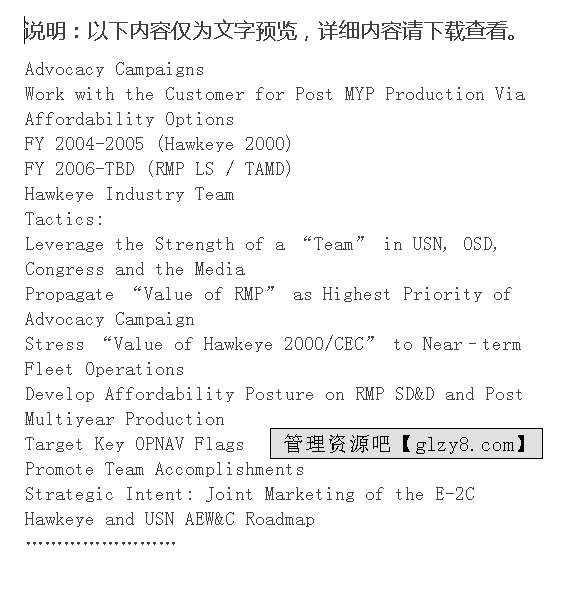 说明：以下内容仅为文字预览，详细内容请下载查看。

Advocacy Campaigns
Work with the Customer for Post MYP Production Via Affordability Options
FY 2004-2005 (Hawkeye 2000)
FY 2006-TBD (RMP LS / TAMD)
Hawkeye Industry Team
Tactics:
Leverage the Strength of a “Team” in USN, OSD, Congress and the Media
Propagate “Value of RMP” as Highest Priority of Advocacy Campaign
Stress “Value of Hawkeye 2000/CEC” to Near-term Fleet Operations
Develop Affordability Posture on RMP SD&D and Post Multiyear Production
Target Key OPNAV Flags
管理资源吧【glzy8.com】
Promote Team Accomplishments
Strategic Intent: Joint Marketing of the E-2C Hawkeye and USN AEW&C Roadmap
……………………